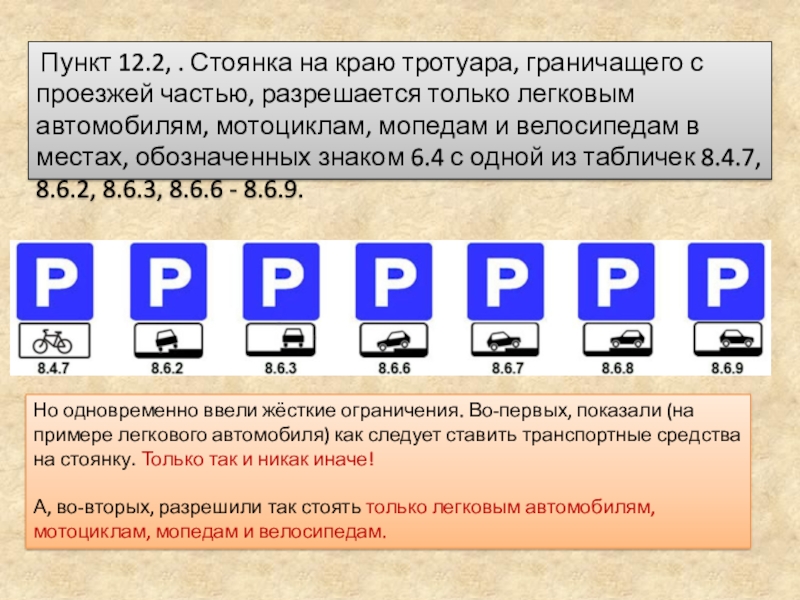 Пункт 12.2, . Стоянка на краю тротуара, граничащего с проезжей частью, разрешается только легковым автомобилям, мотоциклам, мопедам и велосипедам в местах, обозначенных знаком 6.4 с одной из табличек 8.4.7, 8.6.2, 8.6.3, 8.6.6 - 8.6.9.

P P P P P P P

8.4.7 8.6.2 8.6.3 8.6.6 8.6.7 8.6.8 8.6.9

Но одновременно ввели жёсткие ограничения. Во-первых, показали (на примере легкового автомобиля) как следует ставить транспортные средства на стоянку. Только так и никак иначе!

А, во-вторых, разрешили так стоять только легковым автомобилям, мотоциклам, мопедам и велосипедам.